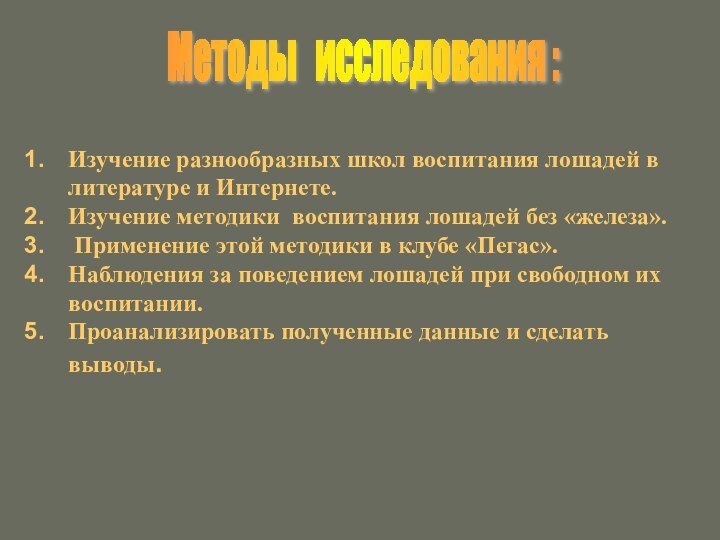 Методы исследования :

1. Изучение разнообразных школ воспитания лошадей в литературе и Интернете.
2. Изучение методики воспитания лошадей без «железа».
3. Применение этой методики в клубе «Пегас».
4. Наблюдения за поведением лошадей при свободном их воспитании.
5. Проанализировать полученные данные и сделать выводы.